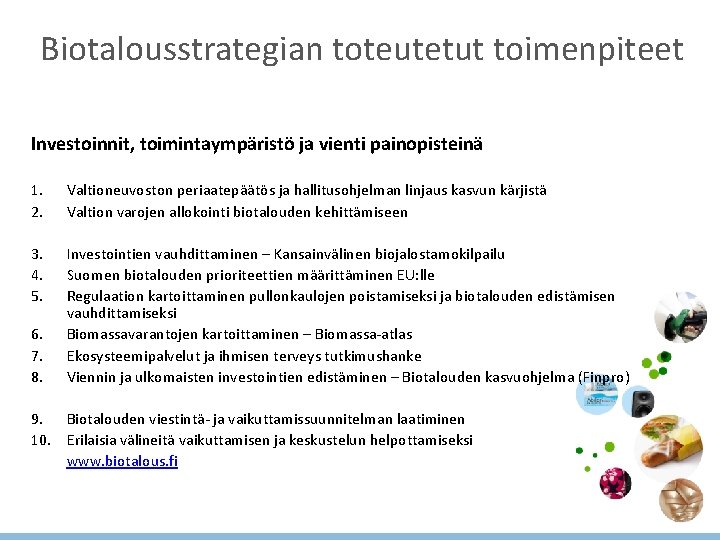 Biotalousstrategian toteutetut toimenpiteet

Investoinnit, toimintaympäristö ja vienti painopisteinä

1. Valtioneuvoston periaatepäätös ja hallitusohjelman linjaus kasvun kärjistä
2. Valtion varojen allokointi biotalouden kehittämiseen

3. Investointien vauhdittaminen – Kansainvälinen biojalostamokilpailu
4. Suomen biotalouden prioriteettien määrittäminen EU:lle
5. Regulaation kartoittaminen pullonkaulojen poistamiseksi ja biotalouden edistämisen vauhdittamiseksi
6. Biomassavarantojen kartoittaminen – Biomassa-atlas
7. Ekosysteemipalvelut ja ihmisen terveys tutkimushanke
8. Viennin ja ulkomaisten investointien edistäminen – Biotalouden kasvuohjelma (Finpro)

9. Biotalouden viestintä- ja vaikuttamissuunnitelman laatiminen
10. Erilaisia välineitä vaikuttamisen ja keskustelun helpottamiseksi
www.biotalous.fi